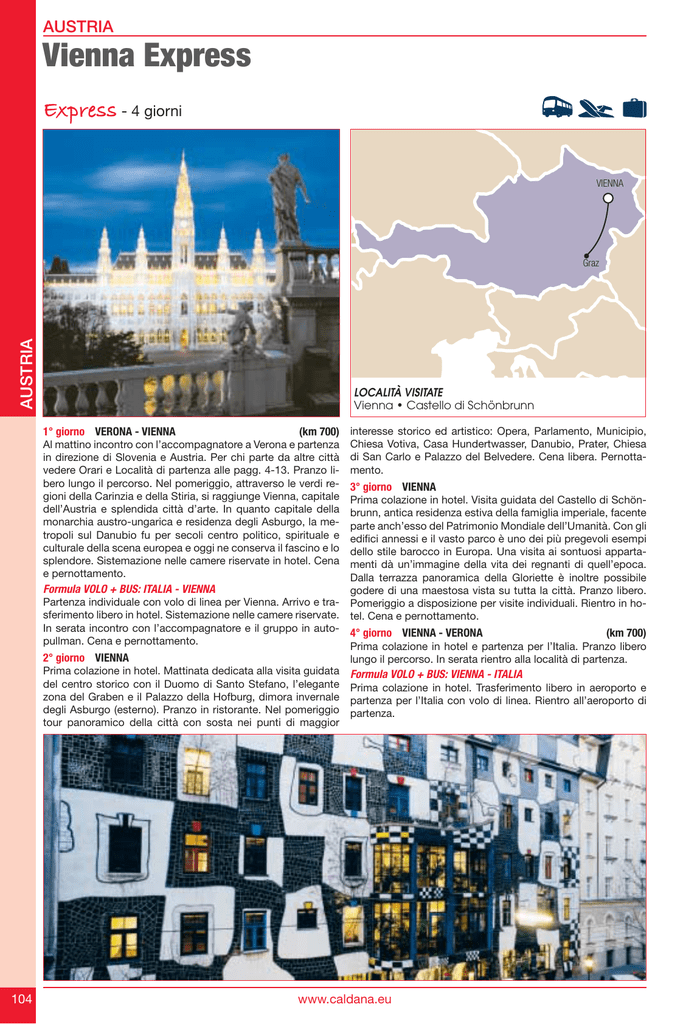 AUSTRIA

Vienna Express

Express - 4 giorni

AUSTRIA

VIENNA

Graz

LOCALITÀ VISITATE
Vienna • Castello di Schönbrunn

1° giorno VERONA - VIENNA (km 700)
Al mattino incontro con l'accompagnatore a Verona e partenza in direzione di Slovenia e Austria. Per chi parte da altre città vedere Orari e Località di partenza alle pagg. 4-13. Pranzo libero lungo il percorso. Nel pomeriggio, attraverso le verdi regioni della Carinzia e della Stiria, si raggiunge Vienna, capitale dell'Austria e splendida città d'arte. In quanto capitale della monarchia austro-ungarica e residenza degli Asburgo, la metropoli sul Danubio fu per secoli centro politico, spirituale e culturale della scena europea e oggi ne conserva il fascino e lo splendore. Sistemazione nelle camere riservate in hotel. Cena e pernottamento.

Formula VOLO + BUS: ITALIA - VIENNA
Partenza individuale con volo di linea per Vienna. Arrivo e trasferimento libero in hotel. Sistemazione nelle camere riservate. In serata incontro con l'accompagnatore e il gruppo in autopullman. Cena e pernottamento.

2° giorno VIENNA
Prima colazione in hotel. Mattinata dedicata alla visita guidata del centro storico con il Duomo di Santo Stefano, l'elegante zona del Graben e il Palazzo della Hofburg, dimora invernale degli Asburgo (esterno). Pranzo in ristorante. Nel pomeriggio tour panoramico della città con sosta nei punti di maggior interesse storico ed artistico: Opera, Parlamento, Municipio, Chiesa Votiva, Casa Hundertwasser, Danubio, Prater, Chiesa di San Carlo e Palazzo del Belvedere. Cena libera. Pernottamento.

3° giorno VIENNA
Prima colazione in hotel. Visita guidata del Castello di Schönbrunn, antica residenza estiva della famiglia imperiale, facente parte anch'esso del Patrimonio Mondiale dell'Umanità. Con gli edifici annessi e il vasto parco è uno dei più pregevoli esempi dello stile barocco in Europa. Una visita ai sontuosi appartamenti dà un'immagine della vita dei regnanti di quell'epoca. Dalla terrazza panoramica della Gloriette è inoltre possibile godere di una maestosa vista su tutta la città. Pranzo libero. Pomeriggio a disposizione per visite individuali. Rientro in hotel. Cena e pernottamento.

4° giorno VIENNA - VERONA (km 700)
Prima colazione in hotel e partenza per l'Italia. Pranzo libero lungo il percorso. In serata rientro alla località di partenza.

Formula VOLO + BUS: VIENNA - ITALIA
Prima colazione in hotel. Trasferimento libero in aeroporto e partenza per l'Italia con volo di linea. Rientro all'aeroporto di partenza.

104 www.caldana.eu